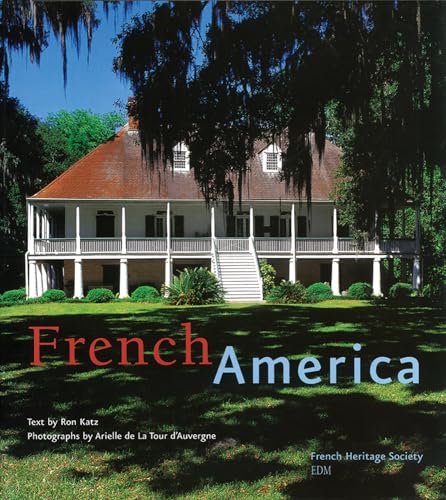 French America

Text by Ron Katz
Photographs by Arielle de La Tour d'Auvergne

French Heritage Society
EDM